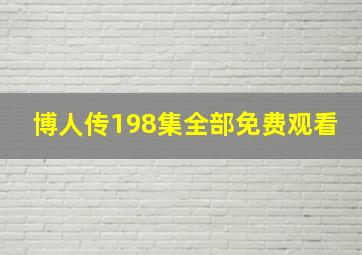 博人传198集全部免费观看